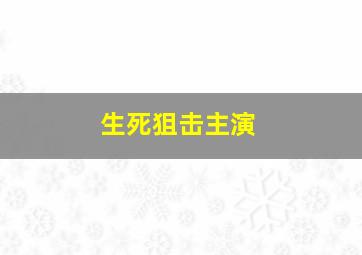 生死狙击主演